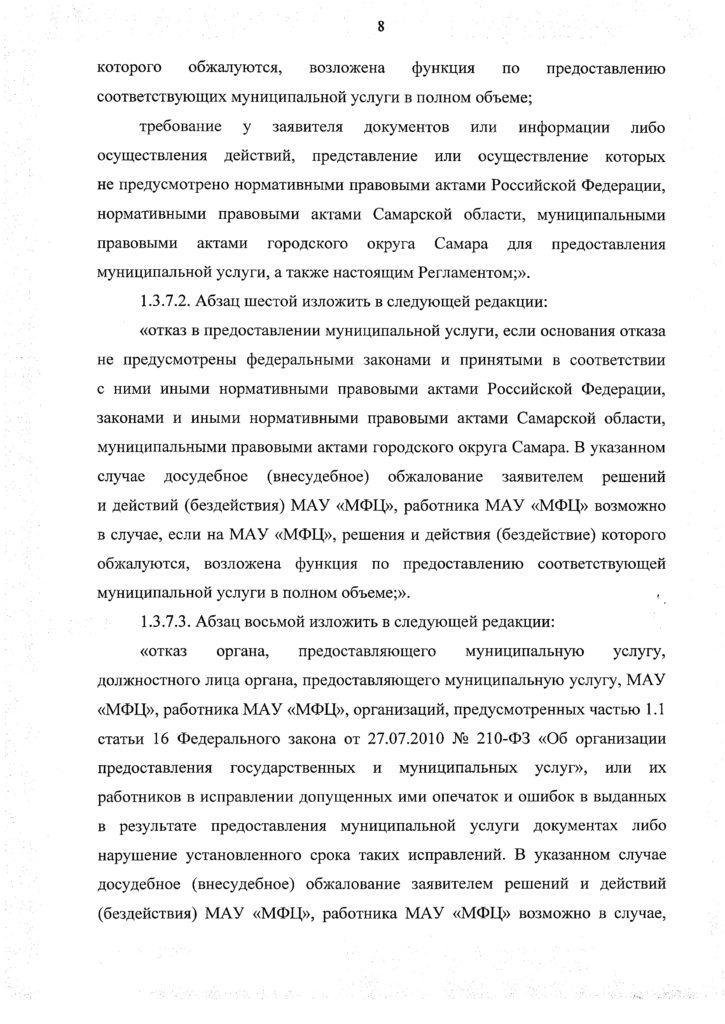 8

которого обжалуются, возложена функция по предоставлению соответствующих муниципальной услуги в полном объеме;

требование у заявителя документов или информации либо осуществления действий, представление или осуществление которых не предусмотрено нормативными правовыми актами Российской Федерации, нормативными правовыми актами Самарской области, муниципальными правовыми актами городского округа Самара для предоставления муниципальной услуги, а также настоящим Регламентом;».

1.3.7.2. Абзац шестой изложить в следующей редакции:

«отказ в предоставлении муниципальной услуги, если основания отказа не предусмотрены федеральными законами и принятыми в соответствии с ними иными нормативными правовыми актами Российской Федерации, законами и иными нормативными правовыми актами Самарской области, муниципальными правовыми актами городского округа Самара. В указанном случае досудебное (внесудебное) обжалование заявителем решений и действий (бездействия) МАУ «МФЦ», работника МАУ «МФЦ» возможно в случае, если на МАУ «МФЦ», решения и действия (бездействие) которого обжалуются, возложена функция по предоставлению соответствующей муниципальной услуги в полном объеме;».

1.3.7.3. Абзац восьмой изложить в следующей редакции:

«отказ органа, предоставляющего муниципальную услугу, должностного лица органа, предоставляющего муниципальную услугу, МАУ «МФЦ», работника МАУ «МФЦ», организаций, предусмотренных частью 1.1 статьи 16 Федерального закона от 27.07.2010 № 210-ФЗ «Об организации предоставления государственных и муниципальных услуг», или их работников в исправлении допущенных ими опечаток и ошибок в выданных в результате предоставления муниципальной услуги документах либо нарушение установленного срока таких исправлений. В указанном случае досудебное (внесудебное) обжалование заявителем решений и действий (бездействия) МАУ «МФЦ», работника МАУ «МФЦ» возможно в случае,